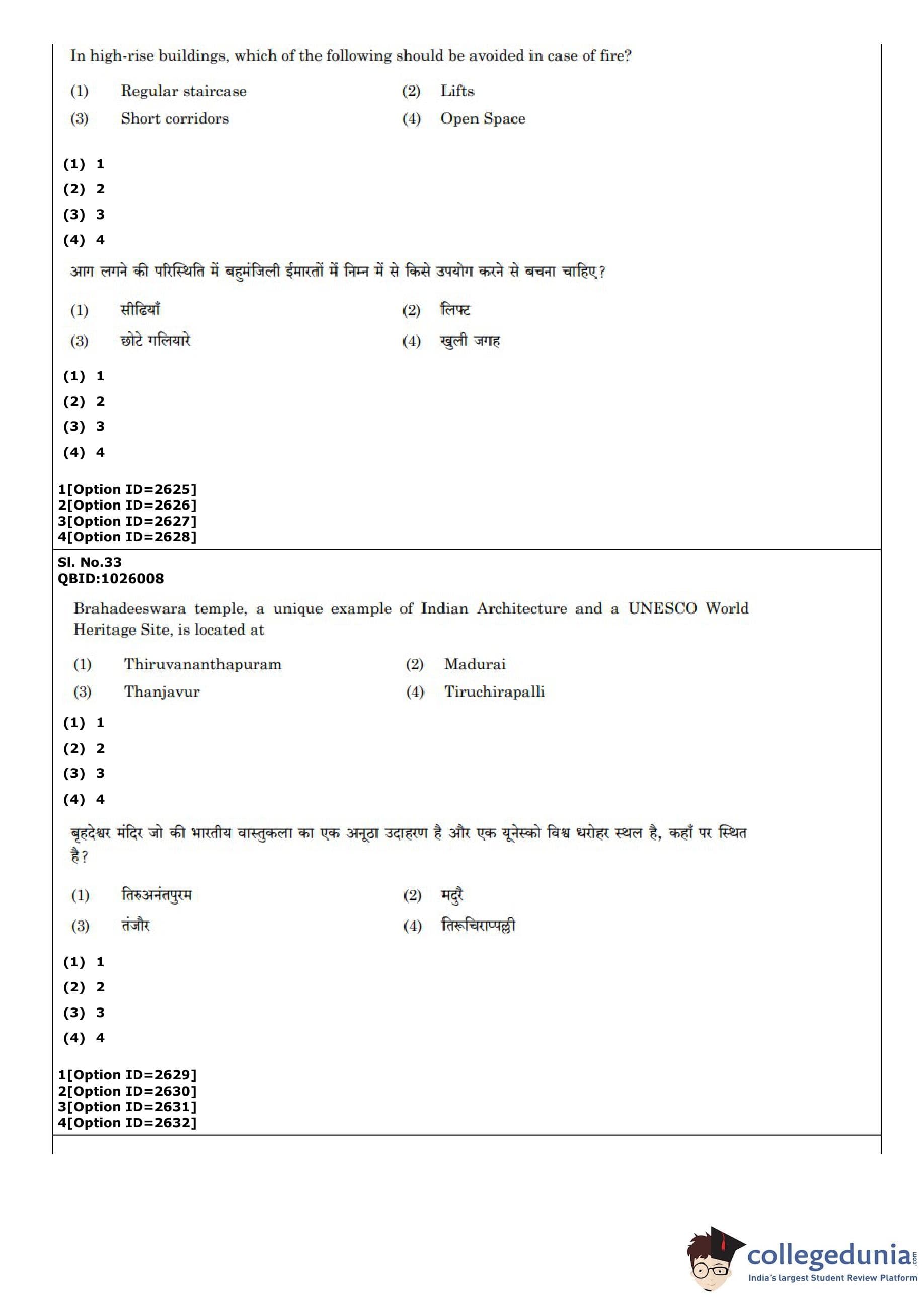 In high-rise buildings, which of the following should be avoided in case of fire?

(1) Regular staircase
(2) Lifts
(3) Short corridors
(4) Open Space

(1) 1
(2) 2
(3) 3
(4) 4

आग लगने की परिस्थिति में बहुमंजिली ईमारतों में निम्न में से किसे उपयोग करने से बचना चाहिए?

(1) सीढियाँ
(2) लिफ्ट
(3) छोटे गलियारे
(4) खुली जगह

(1) 1
(2) 2
(3) 3
(4) 4

1[Option ID=2625]
2[Option ID=2626]
3[Option ID=2627]
4[Option ID=2628]

Sl. No.33
QBID:1026008

Brahadeeswara temple, a unique example of Indian Architecture and a UNESCO World Heritage Site, is located at

(1) Thiruvananthapuram
(2) Madurai
(3) Thanjavur
(4) Tiruchirapalli

(1) 1
(2) 2
(3) 3
(4) 4

बृहदेश्वर मंदिर जो की भारतीय वास्तुकला का एक अनूठा उदाहरण है और एक यूनेस्को विश्व धरोहर स्थल है, कहाँ पर स्थित है?

(1) तिरुअनंतपुरम
(2) मदुरै
(3) तंजौर
(4) तिरूचिराप्पल्ली

(1) 1
(2) 2
(3) 3
(4) 4

1[Option ID=2629]
2[Option ID=2630]
3[Option ID=2631]
4[Option ID=2632]

collegedunia.com
India's largest Student Review Platform